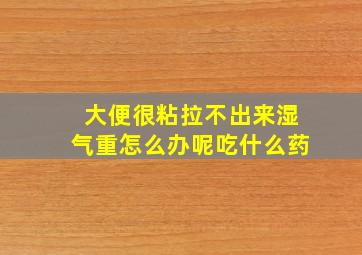 大便很粘拉不出来湿气重怎么办呢吃什么药